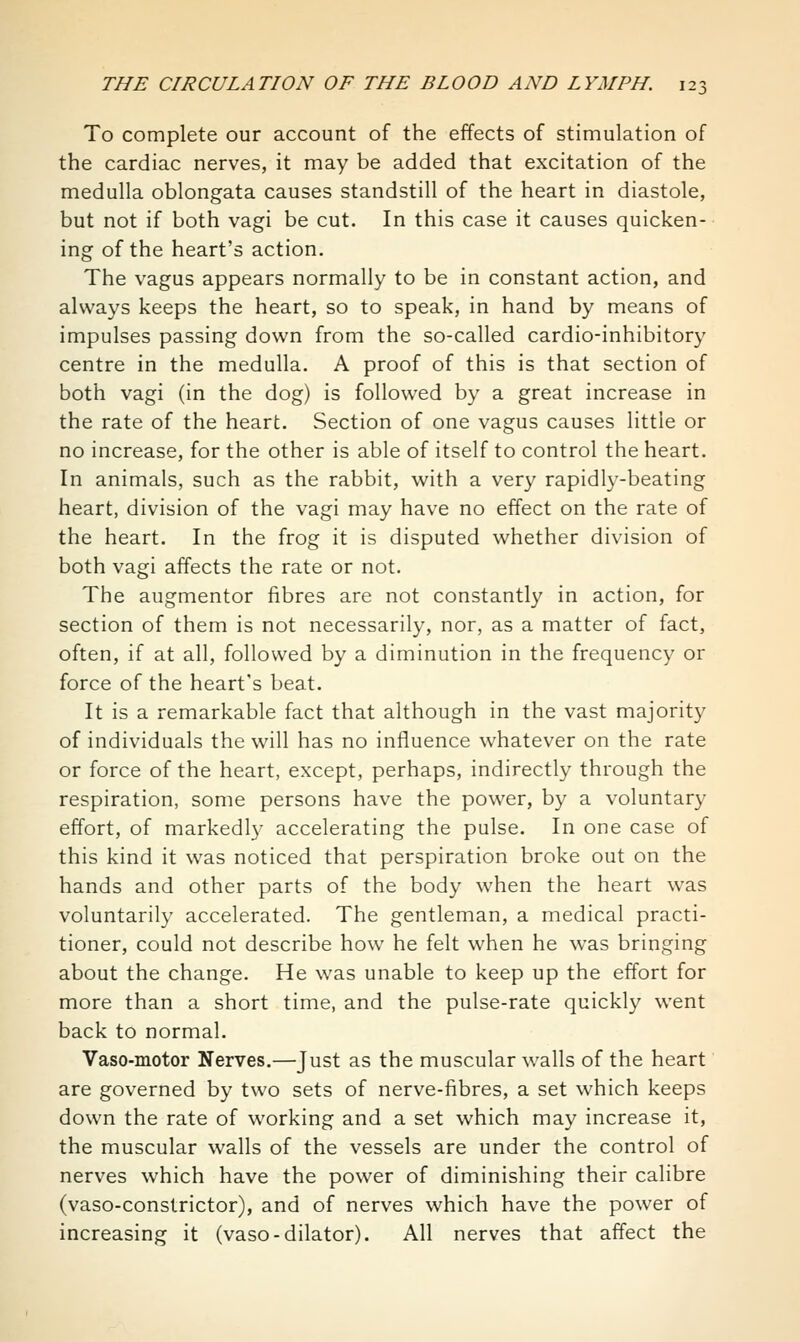 THE CIRCULATION OF THE BLOOD AND LYMPH. 123

To complete our account of the effects of stimulation of the cardiac nerves, it may be added that excitation of the medulla oblongata causes standstill of the heart in diastole, but not if both vagi be cut. In this case it causes quickening of the heart's action.

The vagus appears normally to be in constant action, and always keeps the heart, so to speak, in hand by means of impulses passing down from the so-called cardio-inhibitory centre in the medulla. A proof of this is that section of both vagi (in the dog) is followed by a great increase in the rate of the heart. Section of one vagus causes little or no increase, for the other is able of itself to control the heart. In animals, such as the rabbit, with a very rapidly-beating heart, division of the vagi may have no effect on the rate of the heart. In the frog it is disputed whether division of both vagi affects the rate or not.

The augmentor fibres are not constantly in action, for section of them is not necessarily, nor, as a matter of fact, often, if at all, followed by a diminution in the frequency or force of the heart's beat.

It is a remarkable fact that although in the vast majority of individuals the will has no influence whatever on the rate or force of the heart, except, perhaps, indirectly through the respiration, some persons have the power, by a voluntary effort, of markedly accelerating the pulse. In one case of this kind it was noticed that perspiration broke out on the hands and other parts of the body when the heart was voluntarily accelerated. The gentleman, a medical practitioner, could not describe how he felt when he was bringing about the change. He was unable to keep up the effort for more than a short time, and the pulse-rate quickly went back to normal.

Vaso-motor Nerves.—Just as the muscular walls of the heart are governed by two sets of nerve-fibres, a set which keeps down the rate of working and a set which may increase it, the muscular walls of the vessels are under the control of nerves which have the power of diminishing their calibre (vaso-constrictor), and of nerves which have the power of increasing it (vaso-dilator). All nerves that affect the